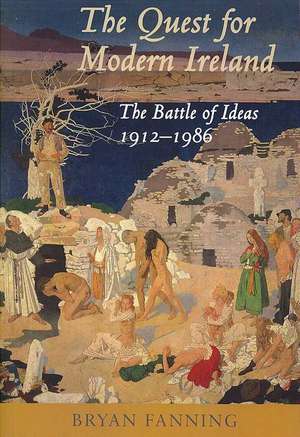 The Quest for Modern Ireland

The Battle of Ideas 1912–1986

BRYAN FANNING